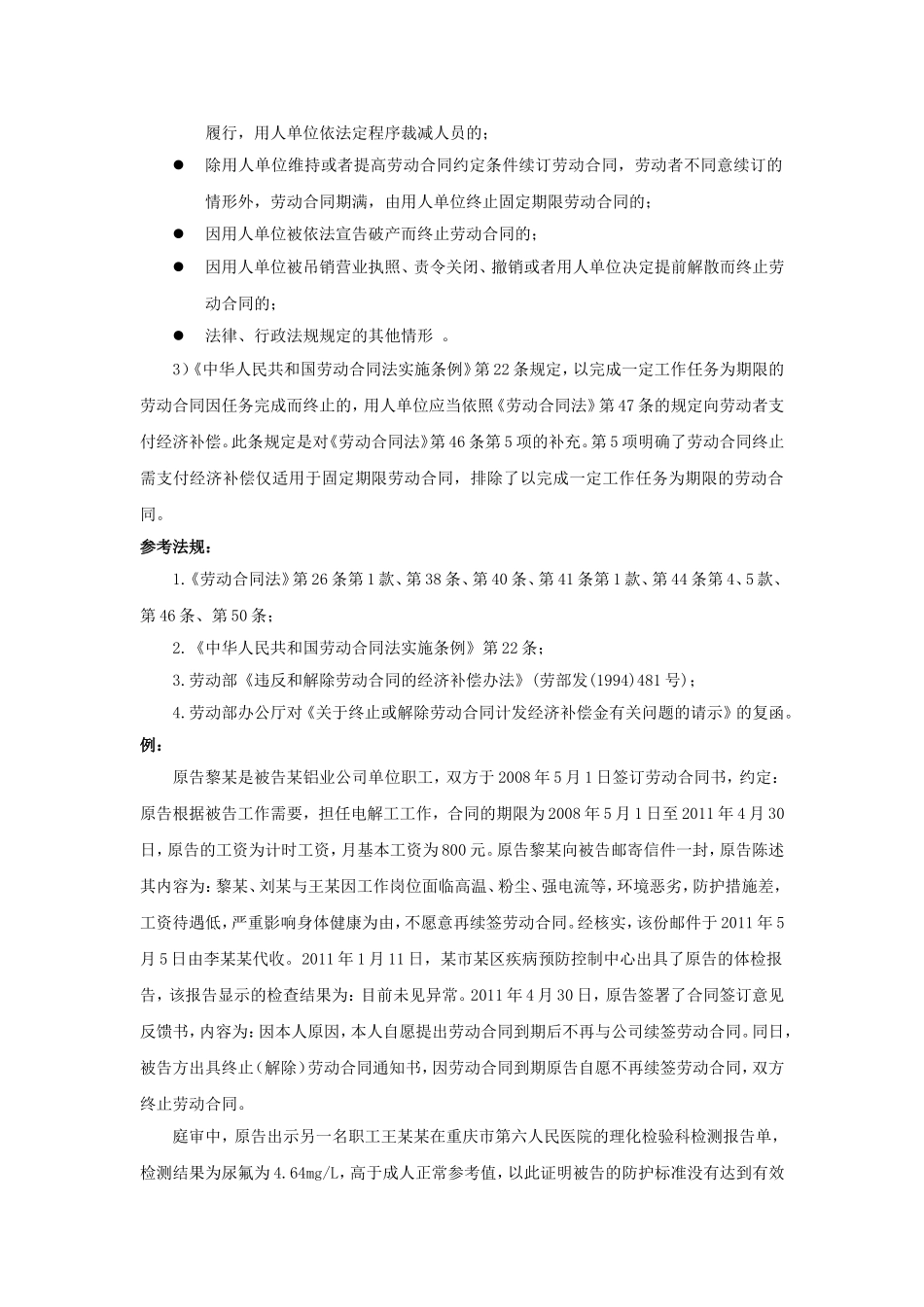 履行，用人单位依法定程序裁减人员的；

● 除用人单位维持或者提高劳动合同约定条件续订劳动合同，劳动者不同意续订的情形外，劳动合同期满，由用人单位终止固定期限劳动合同的；

● 因用人单位被依法宣告破产而终止劳动合同的；

● 因用人单位被吊销营业执照、责令关闭、撤销或者用人单位决定提前解散而终止劳动合同的；

● 法律、行政法规规定的其他情形 。

3）《中华人民共和国劳动合同法实施条例》第22条规定，以完成一定工作任务为期限的劳动合同因任务完成而终止的，用人单位应当依照《劳动合同法》第47条的规定向劳动者支付经济补偿。此条规定是对《劳动合同法》第46条第5项的补充。第5项明确了劳动合同终止需支付经济补偿仅适用于固定期限劳动合同，排除了以完成一定工作任务为期限的劳动合同。

参考法规：

1.《劳动合同法》第26条第1款、第38条、第40条、第41条第1款、第44条第4、5款、第46条、第50条；

2.《中华人民共和国劳动合同法实施条例》第22条；

3.劳动部《违反和解除劳动合同的经济补偿办法》（劳部发(1994)481号）；

4.劳动部办公厅对《关于终止或解除劳动合同计发经济补偿金有关问题的请示》的复函。

例：

原告黎某是被告某铝业公司单位职工，双方于2008年5月1日签订劳动合同书，约定：原告根据被告工作需要，担任电解工工作，合同的期限为2008年5月1日至2011年4月30日，原告的工资为计时工资，月基本工资为800元。原告黎某向被告邮寄信件一封，原告陈述其内容为：黎某、刘某与王某因工作岗位面临高温、粉尘、强电流等，环境恶劣，防护措施差，工资待遇低，严重影响身体健康为由，不愿意再续签劳动合同。经核实，该份邮件于2011年5月5日由李某某代收。2011年1月11日，某市某区疾病预防控制中心出具了原告的体检报告，该报告显示的检查结果为：目前未见异常。2011年4月30日，原告签署了合同签订意见反馈书，内容为：因本人原因，本人自愿提出劳动合同到期后不再与公司续签劳动合同。同日，被告方出具终止（解除）劳动合同通知书，因劳动合同到期原告自愿不再续签劳动合同，双方终止劳动合同。

庭审中，原告出示另一名职工王某某在重庆市第六人民医院的理化检验科检测报告单，检测结果为尿氟为4.64mg/L，高于成人正常参考值，以此证明被告的防护标准没有达到有效